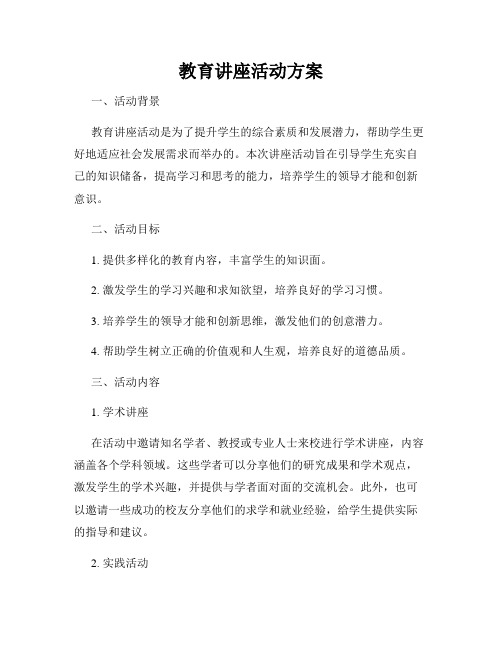 教育讲座活动方案

一、活动背景

教育讲座活动是为了提升学生的综合素质和发展潜力，帮助学生更好地适应社会发展需求而举办的。本次讲座活动旨在引导学生充实自己的知识储备，提高学习和思考的能力，培养学生的领导才能和创新意识。

二、活动目标

1. 提供多样化的教育内容，丰富学生的知识面。

2. 激发学生的学习兴趣和求知欲望，培养良好的学习习惯。

3. 培养学生的领导才能和创新思维，激发他们的创意潜力。

4. 帮助学生树立正确的价值观和人生观，培养良好的道德品质。

三、活动内容

1. 学术讲座

在活动中邀请知名学者、教授或专业人士来校进行学术讲座，内容涵盖各个学科领域。这些学者可以分享他们的研究成果和学术观点，激发学生的学术兴趣，并提供与学者面对面的交流机会。此外，也可以邀请一些成功的校友分享他们的求学和就业经验，给学生提供实际的指导和建议。

2. 实践活动